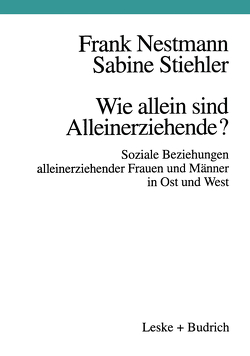 Frank Nestmann
Sabine Stiehler

Wie allein sind Alleinerziehende?

Soziale Beziehungen alleinerziehender Frauen und Männer in Ost und West

Leske + Budrich